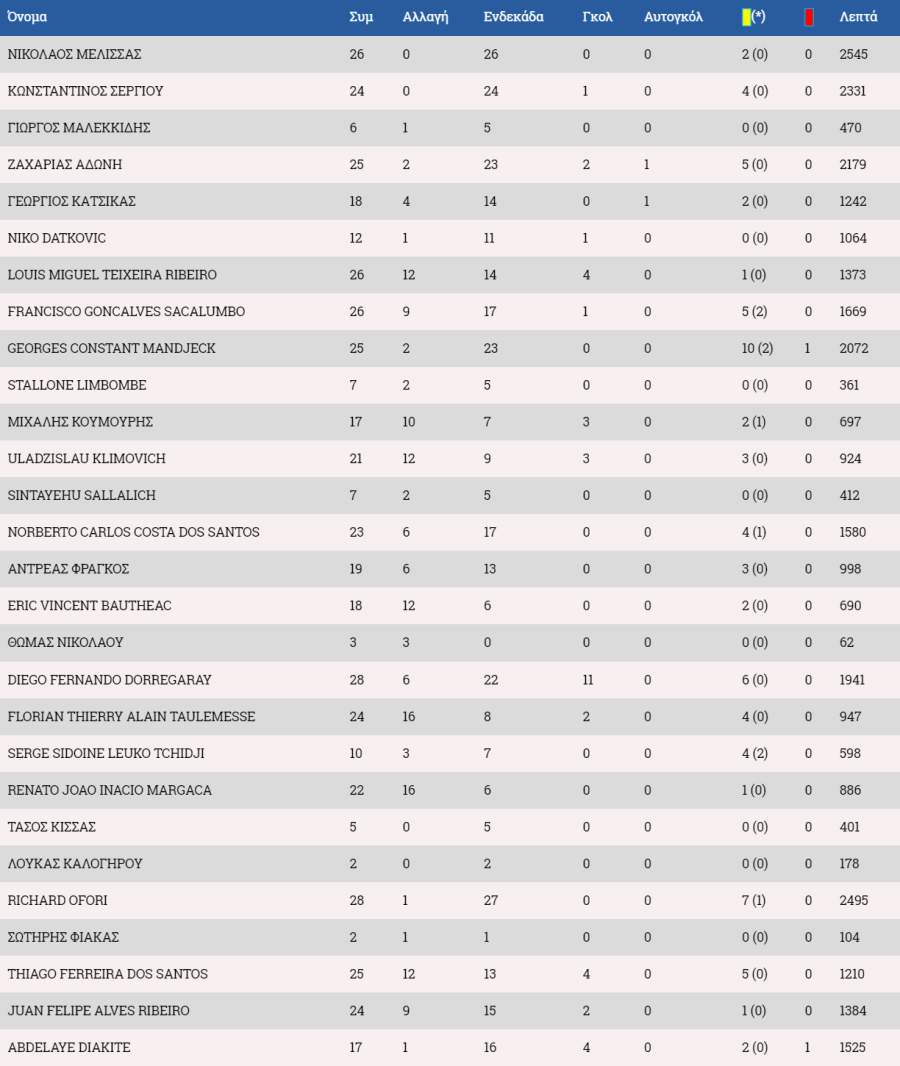 | Όνομα | Συμ | Αλλαγή | Ενδεκάδα | Γκολ | Αυτογκόλ | (*) | | Λεπτά |
|---|---|---|---|---|---|---|---|---|
| ΝΙΚΟΛΑΟΣ ΜΕΛΙΣΣΑΣ | 26 | 0 | 26 | 0 | 0 | 2 (0) | 0 | 2545 |
| ΚΩΝΣΤΑΝΤΙΝΟΣ ΣΕΡΓΙΟΥ | 24 | 0 | 24 | 1 | 0 | 4 (0) | 0 | 2331 |
| ΓΙΩΡΓΟΣ ΜΑΛΕΚΚΙΔΗΣ | 6 | 1 | 5 | 0 | 0 | 0 (0) | 0 | 470 |
| ΖΑΧΑΡΙΑΣ ΑΔΩΝΗ | 25 | 2 | 23 | 2 | 1 | 5 (0) | 0 | 2179 |
| ΓΕΩΡΓΙΟΣ ΚΑΤΣΙΚΑΣ | 18 | 4 | 14 | 0 | 1 | 2 (0) | 0 | 1242 |
| NIKO DATKOVIC | 12 | 1 | 11 | 1 | 0 | 0 (0) | 0 | 1064 |
| LOUIS MIGUEL TEIXEIRA RIBEIRO | 26 | 12 | 14 | 4 | 0 | 1 (0) | 0 | 1373 |
| FRANCISCO GONCALVES SACALUMBO | 26 | 9 | 17 | 1 | 0 | 5 (2) | 0 | 1669 |
| GEORGES CONSTANT MANDJECK | 25 | 2 | 23 | 0 | 0 | 10 (2) | 1 | 2072 |
| STALLONE LIMBOMBE | 7 | 2 | 5 | 0 | 0 | 0 (0) | 0 | 361 |
| ΜΙΧΑΛΗΣ ΚΟΥΜΟΥΡΗΣ | 17 | 10 | 7 | 3 | 0 | 2 (1) | 0 | 697 |
| ULADZISLAU KLIMOVICH | 21 | 12 | 9 | 3 | 0 | 3 (0) | 0 | 924 |
| SINTAYEHU SALLALICH | 7 | 2 | 5 | 0 | 0 | 0 (0) | 0 | 412 |
| NORBERTO CARLOS COSTA DOS SANTOS | 23 | 6 | 17 | 0 | 0 | 4 (1) | 0 | 1580 |
| ΑΝΤΡΕΑΣ ΦΡΑΓΚΟΣ | 19 | 6 | 13 | 0 | 0 | 3 (0) | 0 | 998 |
| ERIC VINCENT BAUTHEAC | 18 | 12 | 6 | 0 | 0 | 2 (0) | 0 | 690 |
| ΘΩΜΑΣ ΝΙΚΟΛΑΟΥ | 3 | 3 | 0 | 0 | 0 | 0 (0) | 0 | 62 |
| DIEGO FERNANDO DORREGARAY | 28 | 6 | 22 | 11 | 0 | 6 (0) | 0 | 1941 |
| FLORIAN THIERRY ALAIN TAULEMESSE | 24 | 16 | 8 | 2 | 0 | 4 (0) | 0 | 947 |
| SERGE SIDOINE LEUKO TCHIDJI | 10 | 3 | 7 | 0 | 0 | 4 (2) | 0 | 598 |
| RENATO JOAO INACIO MARGACA | 22 | 16 | 6 | 0 | 0 | 1 (0) | 0 | 886 |
| ΤΑΣΟΣ ΚΙΣΣΑΣ | 5 | 0 | 5 | 0 | 0 | 0 (0) | 0 | 401 |
| ΛΟΥΚΑΣ ΚΑΛΟΓΗΡΟΥ | 2 | 0 | 2 | 0 | 0 | 0 (0) | 0 | 178 |
| RICHARD OFORI | 28 | 1 | 27 | 0 | 0 | 7 (1) | 0 | 2495 |
| ΣΩΤΗΡΗΣ ΦΙΑΚΑΣ | 2 | 1 | 1 | 0 | 0 | 0 (0) | 0 | 104 |
| THIAGO FERREIRA DOS SANTOS | 25 | 12 | 13 | 4 | 0 | 5 (0) | 0 | 1210 |
| JUAN FELIPE ALVES RIBEIRO | 24 | 9 | 15 | 2 | 0 | 1 (0) | 0 | 1384 |
| ABDELAYE DIAKITE | 17 | 1 | 16 | 4 | 0 | 2 (0) | 1 | 1525 |